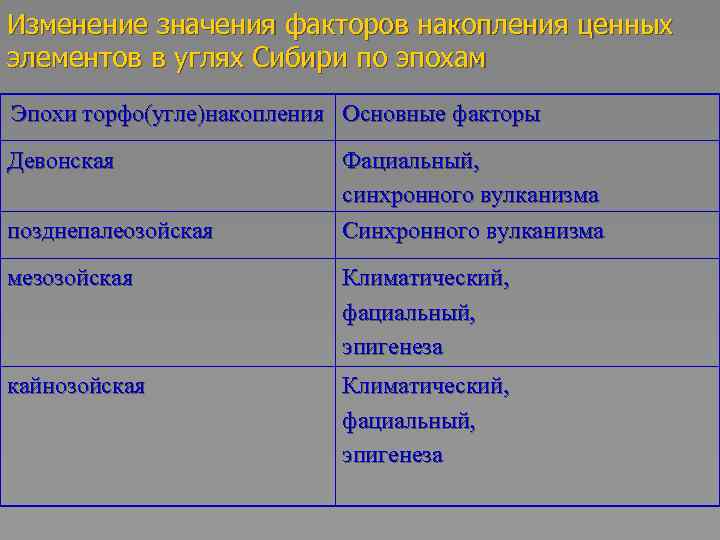 Изменение значения факторов накопления ценных элементов в углях Сибири по эпохам

| Эпохи торфо(угле)накопления | Основные факторы |
|---|---|
| Девонская | Фациальный, синхронного вулканизма |
| позднепалеозойская | Синхронного вулканизма |
| мезозойская | Климатический, фациальный, эпигенеза |
| кайнозойская | Климатический, фациальный, эпигенеза |